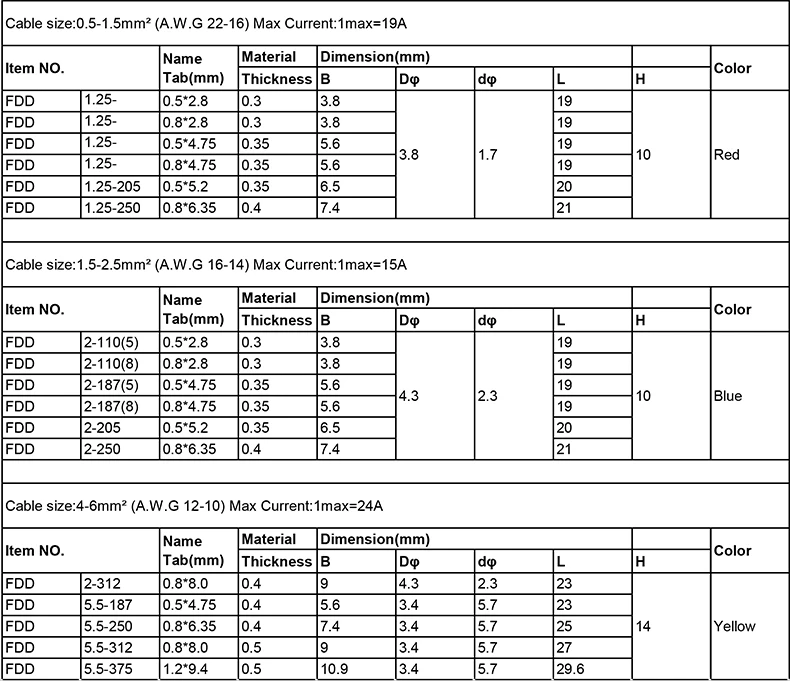 Cable size:0.5-1.5mm² (A.W.G 22-16) Max Current:1max=19A

| Item NO. | | Name Tab(mm) | Material Thickness | Dimension(mm) B | Dφ | dφ | L | H | Color |
|---|---|---|---|---|---|---|---|---|---|
| FDD | 1.25- | 0.5*2.8 | 0.3 | 3.8 | 3.8 | 1.7 | 19 | 10 | Red |
| FDD | 1.25- | 0.8*2.8 | 0.3 | 3.8 | | | 19 | | |
| FDD | 1.25- | 0.5*4.75 | 0.35 | 5.6 | | | 19 | | |
| FDD | 1.25- | 0.8*4.75 | 0.35 | 5.6 | | | 19 | | |
| FDD | 1.25-205 | 0.5*5.2 | 0.35 | 6.5 | | | 20 | | |
| FDD | 1.25-250 | 0.8*6.35 | 0.4 | 7.4 | | | 21 | | |

Cable size:1.5-2.5mm² (A.W.G 16-14) Max Current:1max=15A

| Item NO. | | Name Tab(mm) | Material Thickness | Dimension(mm) B | Dφ | dφ | L | H | Color |
|---|---|---|---|---|---|---|---|---|---|
| FDD | 2-110(5) | 0.5*2.8 | 0.3 | 3.8 | 4.3 | 2.3 | 19 | 10 | Blue |
| FDD | 2-110(8) | 0.8*2.8 | 0.3 | 3.8 | | | 19 | | |
| FDD | 2-187(5) | 0.5*4.75 | 0.35 | 5.6 | | | 19 | | |
| FDD | 2-187(8) | 0.8*4.75 | 0.35 | 5.6 | | | 19 | | |
| FDD | 2-205 | 0.5*5.2 | 0.35 | 6.5 | | | 20 | | |
| FDD | 2-250 | 0.8*6.35 | 0.4 | 7.4 | | | 21 | | |

Cable size:4-6mm² (A.W.G 12-10) Max Current:1max=24A

| Item NO. | | Name Tab(mm) | Material Thickness | Dimension(mm) B | Dφ | dφ | L | H | Color |
|---|---|---|---|---|---|---|---|---|---|
| FDD | 2-312 | 0.8*8.0 | 0.4 | 9 | 4.3 | 2.3 | 23 | 14 | Yellow |
| FDD | 5.5-187 | 0.5*4.75 | 0.4 | 5.6 | 3.4 | 5.7 | 23 | | |
| FDD | 5.5-250 | 0.8*6.35 | 0.4 | 7.4 | 3.4 | 5.7 | 25 | | |
| FDD | 5.5-312 | 0.8*8.0 | 0.5 | 9 | 3.4 | 5.7 | 27 | | |
| FDD | 5.5-375 | 1.2*9.4 | 0.5 | 10.9 | 3.4 | 5.7 | 29.6 | | |